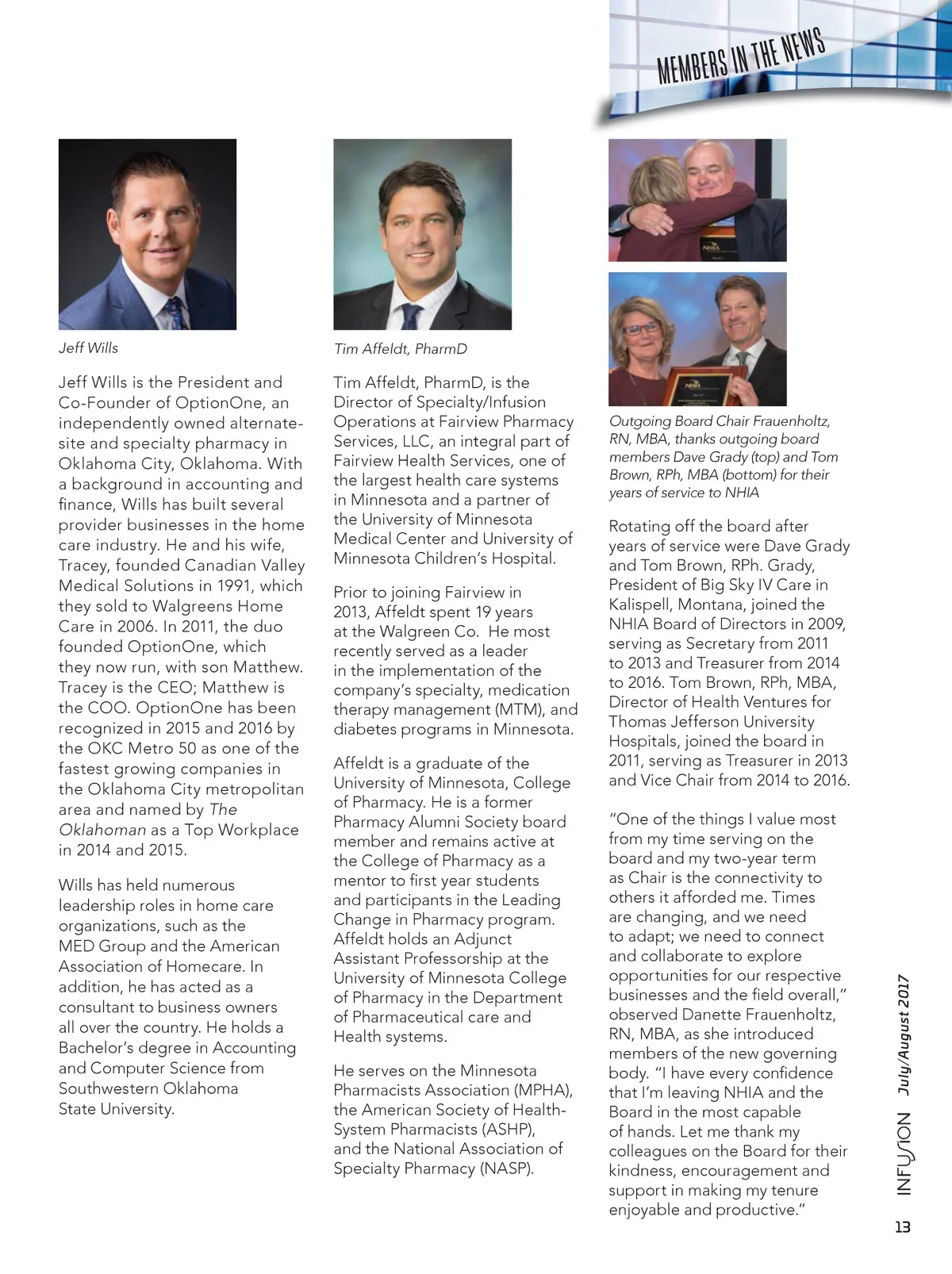 MEMBERS IN THE NEWS

Jeff Wills

Jeff Wills is the President and Co-Founder of OptionOne, an independently owned alternate-site and specialty pharmacy in Oklahoma City, Oklahoma. With a background in accounting and finance, Wills has built several provider businesses in the home care industry. He and his wife, Tracey, founded Canadian Valley Medical Solutions in 1991, which they sold to Walgreens Home Care in 2006. In 2011, the duo founded OptionOne, which they now run, with son Matthew. Tracey is the CEO; Matthew is the COO. OptionOne has been recognized in 2015 and 2016 by the OKC Metro 50 as one of the fastest growing companies in the Oklahoma City metropolitan area and named by The Oklahoman as a Top Workplace in 2014 and 2015.

Wills has held numerous leadership roles in home care organizations, such as the MED Group and the American Association of Homecare. In addition, he has acted as a consultant to business owners all over the country. He holds a Bachelor's degree in Accounting and Computer Science from Southwestern Oklahoma State University.

Tim Affeldt, PharmD

Tim Affeldt, PharmD, is the Director of Specialty/Infusion Operations at Fairview Pharmacy Services, LLC, an integral part of Fairview Health Services, one of the largest health care systems in Minnesota and a partner of the University of Minnesota Medical Center and University of Minnesota Children's Hospital.

Prior to joining Fairview in 2013, Affeldt spent 19 years at the Walgreen Co. He most recently served as a leader in the implementation of the company's specialty, medication therapy management (MTM), and diabetes programs in Minnesota.

Affeldt is a graduate of the University of Minnesota, College of Pharmacy. He is a former Pharmacy Alumni Society board member and remains active at the College of Pharmacy as a mentor to first year students and participants in the Leading Change in Pharmacy program. Affeldt holds an Adjunct Assistant Professorship at the University of Minnesota College of Pharmacy in the Department of Pharmaceutical care and Health systems.

He serves on the Minnesota Pharmacists Association (MPHA), the American Society of Health-System Pharmacists (ASHP), and the National Association of Specialty Pharmacy (NASP).

NHIA

NHIA

Outgoing Board Chair Frauenholtz, RN, MBA, thanks outgoing board members Dave Grady (top) and Tom Brown, RPh, MBA (bottom) for their years of service to NHIA

Rotating off the board after years of service were Dave Grady and Tom Brown, RPh. Grady, President of Big Sky IV Care in Kalispell, Montana, joined the NHIA Board of Directors in 2009, serving as Secretary from 2011 to 2013 and Treasurer from 2014 to 2016. Tom Brown, RPh, MBA, Director of Health Ventures for Thomas Jefferson University Hospitals, joined the board in 2011, serving as Treasurer in 2013 and Vice Chair from 2014 to 2016.

"One of the things I value most from my time serving on the board and my two-year term as Chair is the connectivity to others it afforded me. Times are changing, and we need to adapt; we need to connect and collaborate to explore opportunities for our respective businesses and the field overall," observed Danette Frauenholtz, RN, MBA, as she introduced members of the new governing body. "I have every confidence that I'm leaving NHIA and the Board in the most capable of hands. Let me thank my colleagues on the Board for their kindness, encouragement and support in making my tenure enjoyable and productive."

INFUSION July/August 2017

13